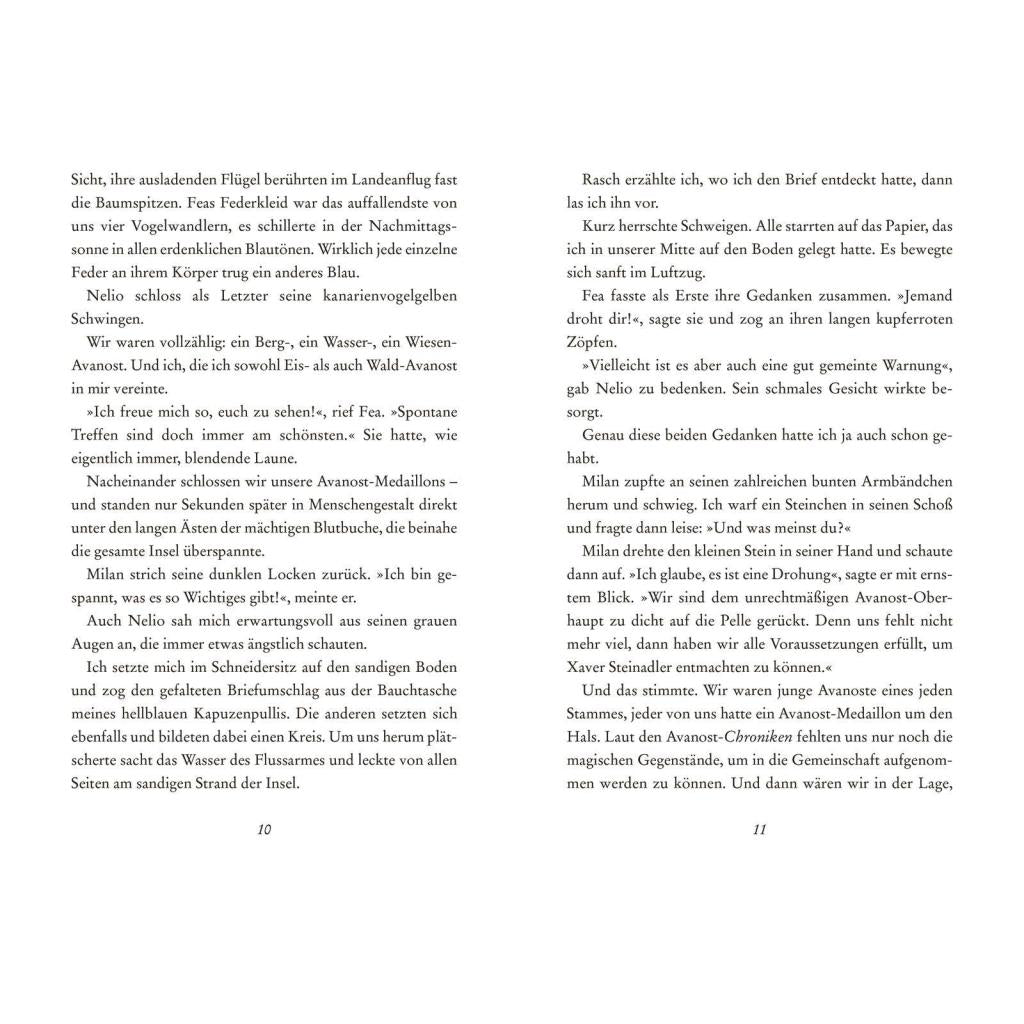 Sicht, ihre ausladenden Flügel berührten im Landeanflug fast die Baumspitzen. Feas Federkleid war das auffallendste von uns vier Vogelwandlern, es schillerte in der Nachmittagssonne in allen erdenklichen Blautönen. Wirklich jede einzelne Feder an ihrem Körper trug ein anderes Blau.

Nelio schloss als Letzter seine kanarienvogelgelben Schwingen.

Wir waren vollzählig: ein Berg-, ein Wasser-, ein Wiesen-Avanost. Und ich, die ich sowohl Eis- als auch Wald-Avanost in mir vereinte.

»Ich freue mich so, euch zu sehen!«, rief Fea. »Spontane Treffen sind doch immer am schönsten.« Sie hatte, wie eigentlich immer, blendende Laune.

Nacheinander schlossen wir unsere Avanost-Medaillons – und standen nur Sekunden später in Menschengestalt direkt unter den langen Ästen der mächtigen Blutbuche, die beinahe die gesamte Insel überspannte.

Milan strich seine dunklen Locken zurück. »Ich bin gespannt, was es so Wichtiges gibt!«, meinte er.

Auch Nelio sah mich erwartungsvoll aus seinen grauen Augen an, die immer etwas ängstlich schauten.

Ich setzte mich im Schneidersitz auf den sandigen Boden und zog den gefalteten Briefumschlag aus der Bauchtasche meines hellblauen Kapuzenpullis. Die anderen setzten sich ebenfalls und bildeten dabei einen Kreis. Um uns herum plätscherte sacht das Wasser des Flussarmes und leckte von allen Seiten am sandigen Strand der Insel.

10

Rasch erzählte ich, wo ich den Brief entdeckt hatte, dann las ich ihn vor.

Kurz herrschte Schweigen. Alle starrten auf das Papier, das ich in unserer Mitte auf den Boden gelegt hatte. Es bewegte sich sanft im Luftzug.

Fea fasste als Erste ihre Gedanken zusammen. »Jemand droht dir!«, sagte sie und zog an ihren langen kupferroten Zöpfen.

»Vielleicht ist es aber auch eine gut gemeinte Warnung«, gab Nelio zu bedenken. Sein schmales Gesicht wirkte besorgt.

Genau diese beiden Gedanken hatte ich ja auch schon gehabt.

Milan zupfte an seinen zahlreichen bunten Armbändchen herum und schwieg. Ich warf ein Steinchen in seinen Schoß und fragte dann leise: »Und was meinst du?«

Milan drehte den kleinen Stein in seiner Hand und schaute dann auf. »Ich glaube, es ist eine Drohung«, sagte er mit ernstem Blick. »Wir sind dem unrechtmäßigen Avanost-Oberhaupt zu dicht auf die Pelle gerückt. Denn uns fehlt nicht mehr viel, dann haben wir alle Voraussetzungen erfüllt, um Xaver Steinadler entmachten zu können.«

Und das stimmte. Wir waren junge Avanoste eines jeden Stammes, jeder von uns hatte ein Avanost-Medaillon um den Hals. Laut den Avanost-Chroniken fehlten uns nur noch die magischen Gegenstände, um in die Gemeinschaft aufgenommen werden zu können. Und dann wären wir in der Lage,

11